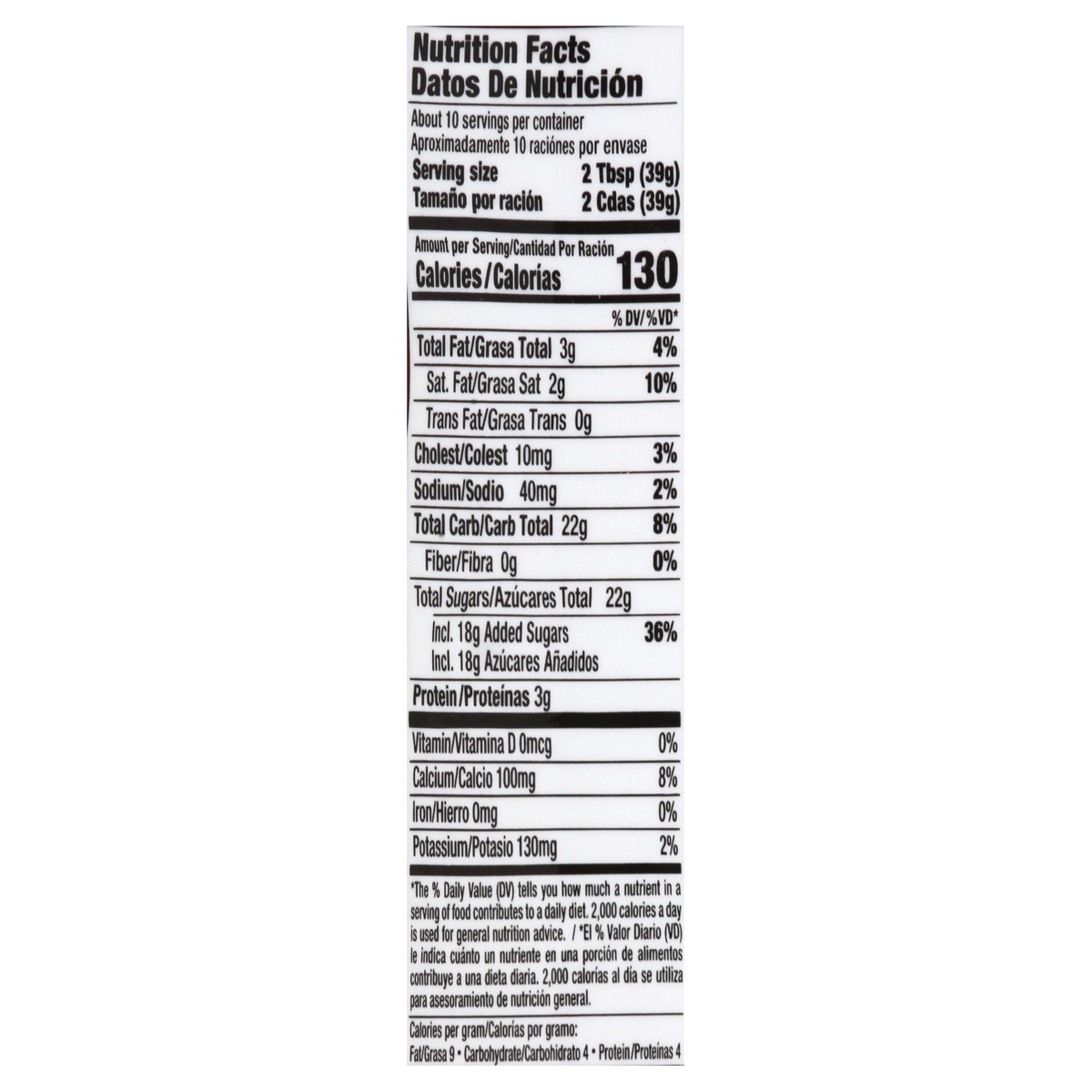 Nutrition Facts
Datos De Nutrición

About 10 servings per container
Aproximadamente 10 raciónes por envase
Serving size 2 Tbsp (39g)
Tamaño por ración 2 Cdas (39g)

Amount per Serving/Cantidad Por Ración
Calories/Calorías 130

% DV/%VD*

Total Fat/Grasa Total 3g 4%
Sat. Fat/Grasa Sat 2g 10%
Trans Fat/Grasa Trans 0g
Cholest/Colest 10mg 3%
Sodium/Sodio 40mg 2%
Total Carb/Carb Total 22g 8%
Fiber/Fibra 0g 0%
Total Sugars/Azúcares Total 22g
Incl. 18g Added Sugars 36%
Incl. 18g Azúcares Añadidos
Protein/Proteínas 3g

Vitamin/Vitamina D 0mcg 0%
Calcium/Calcio 100mg 8%
Iron/Hierro 0mg 0%
Potassium/Potasio 130mg 2%

*The % Daily Value (DV) tells you how much a nutrient in a serving of food contributes to a daily diet. 2,000 calories a day is used for general nutrition advice. / *El % Valor Diario (VD) le indica cuánto un nutriente en una porción de alimentos contribuye a una dieta diaria. 2,000 calorías al día se utiliza para asesoramiento de nutrición general.

Calories per gram/Calorías por gramo:
Fat/Grasa 9 • Carbohydrate/Carbohidrato 4 • Protein/Proteínas 4